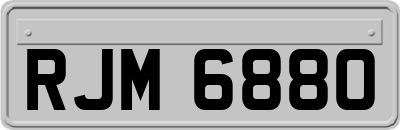 RJM 6880